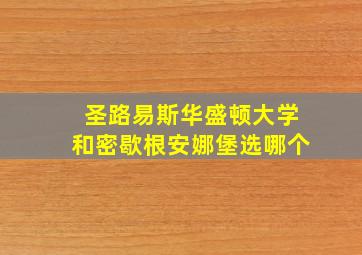 圣路易斯华盛顿大学
和密歇根安娜堡选哪个